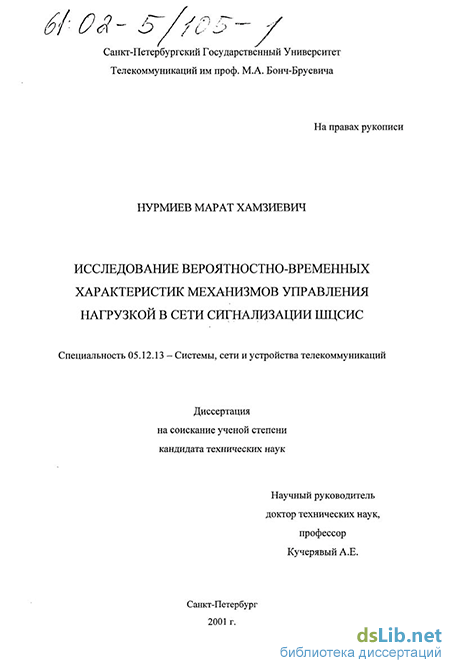 61:02-5/105-1

Санкт-Петербургский Государственный Университет Телекоммуникаций им проф. М.А. Бонч-Бруевича

На правах рукописи

НУРМИЕВ МАРАТ ХАМЗИЕВИЧ

ИССЛЕДОВАНИЕ ВЕРОЯТНОСТНО-ВРЕМЕННЫХ ХАРАКТЕРИСТИК МЕХАНИЗМОВ УПРАВЛЕНИЯ НАГРУЗКОЙ В СЕТИ СИГНАЛИЗАЦИИ ШЦСИС

Специальность 05.12.13 – Системы, сети и устройства телекоммуникаций

Диссертация
на соискание ученой степени
кандидата технических наук

Научный руководитель
доктор технических наук,
профессор
Кучерявый А.Е.

Санкт-Петербург
2001 г.

dsLib.net
библиотека диссертаций